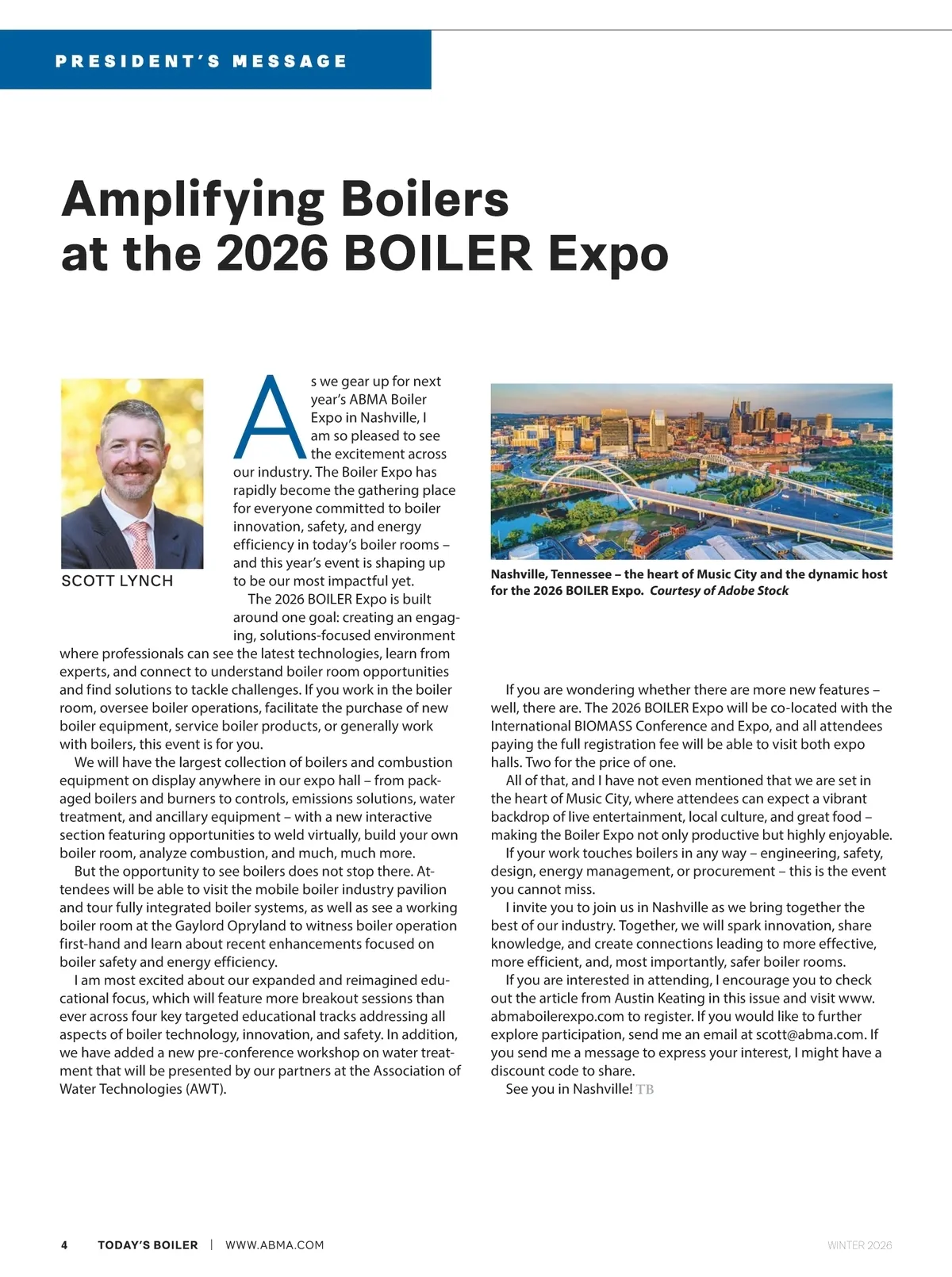 PRESIDENT'S MESSAGE

Amplifying Boilers at the 2026 BOILER Expo

SCOTT LYNCH

As we gear up for next year's ABMA Boiler Expo in Nashville, I am so pleased to see the excitement across our industry. The Boiler Expo has rapidly become the gathering place for everyone committed to boiler innovation, safety, and energy efficiency in today's boiler rooms – and this year's event is shaping up to be our most impactful yet.

The 2026 BOILER Expo is built around one goal: creating an engaging, solutions-focused environment where professionals can see the latest technologies, learn from experts, and connect to understand boiler room opportunities and find solutions to tackle challenges. If you work in the boiler room, oversee boiler operations, facilitate the purchase of new boiler equipment, service boiler products, or generally work with boilers, this event is for you.

We will have the largest collection of boilers and combustion equipment on display anywhere in our expo hall – from packaged boilers and burners to controls, emissions solutions, water treatment, and ancillary equipment – with a new interactive section featuring opportunities to weld virtually, build your own boiler room, analyze combustion, and much, much more.

But the opportunity to see boilers does not stop there. Attendees will be able to visit the mobile boiler industry pavilion and tour fully integrated boiler systems, as well as see a working boiler room at the Gaylord Opryland to witness boiler operation first-hand and learn about recent enhancements focused on boiler safety and energy efficiency.

I am most excited about our expanded and reimagined educational focus, which will feature more breakout sessions than ever across four key targeted educational tracks addressing all aspects of boiler technology, innovation, and safety. In addition, we have added a new pre-conference workshop on water treatment that will be presented by our partners at the Association of Water Technologies (AWT).

Nashville, Tennessee – the heart of Music City and the dynamic host for the 2026 BOILER Expo. Courtesy of Adobe Stock

If you are wondering whether there are more new features – well, there are. The 2026 BOILER Expo will be co-located with the International BIOMASS Conference and Expo, and all attendees paying the full registration fee will be able to visit both expo halls. Two for the price of one.

All of that, and I have not even mentioned that we are set in the heart of Music City, where attendees can expect a vibrant backdrop of live entertainment, local culture, and great food – making the Boiler Expo not only productive but highly enjoyable.

If your work touches boilers in any way – engineering, safety, design, energy management, or procurement – this is the event you cannot miss.

I invite you to join us in Nashville as we bring together the best of our industry. Together, we will spark innovation, share knowledge, and create connections leading to more effective, more efficient, and, most importantly, safer boiler rooms.

If you are interested in attending, I encourage you to check out the article from Austin Keating in this issue and visit www.abmaboilerexpo.com to register. If you would like to further explore participation, send me an email at scott@abma.com. If you send me a message to express your interest, I might have a discount code to share.

See you in Nashville! TB

4 TODAY'S BOILER | WWW.ABMA.COM WINTER 2026